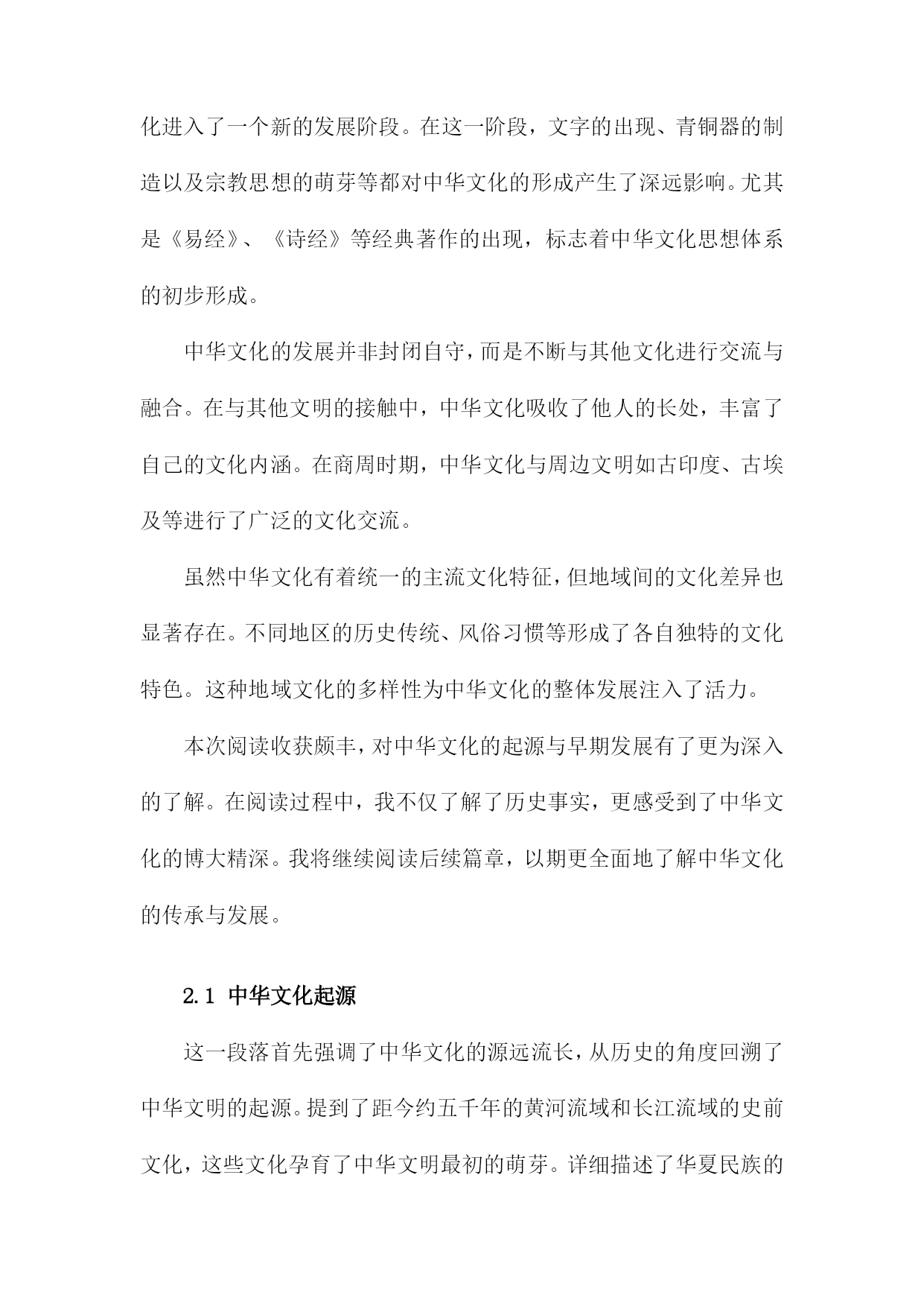 化进入了一个新的发展阶段。在这一阶段，文字的出现、青铜器的制造以及宗教思想的萌芽等都对中华文化的形成产生了深远影响。尤其是《易经》、《诗经》等经典著作的出现，标志着中华文化思想体系的初步形成。

中华文化的发展并非封闭自守，而是不断与其他文化进行交流与融合。在与其他文明的接触中，中华文化吸收了他人的长处，丰富了自己的文化内涵。在商周时期，中华文化与周边文明如古印度、古埃及等进行了广泛的文化交流。

虽然中华文化有着统一的主流文化特征，但地域间的文化差异也显著存在。不同地区的历史传统、风俗习惯等形成了各自独特的文化特色。这种地域文化的多样性为中华文化的整体发展注入了活力。

本次阅读收获颇丰，对中华文化的起源与早期发展有了更为深入的了解。在阅读过程中，我不仅了解了历史事实，更感受到了中华文化的博大精深。我将继续阅读后续篇章，以期更全面地了解中华文化的传承与发展。

2.1 中华文化起源

这一段落首先强调了中华文化的源远流长，从历史的角度回溯了中华文明的起源。提到了距今约五千年的黄河流域和长江流域的史前文化，这些文化孕育了中华文明最初的萌芽。详细描述了华夏民族的